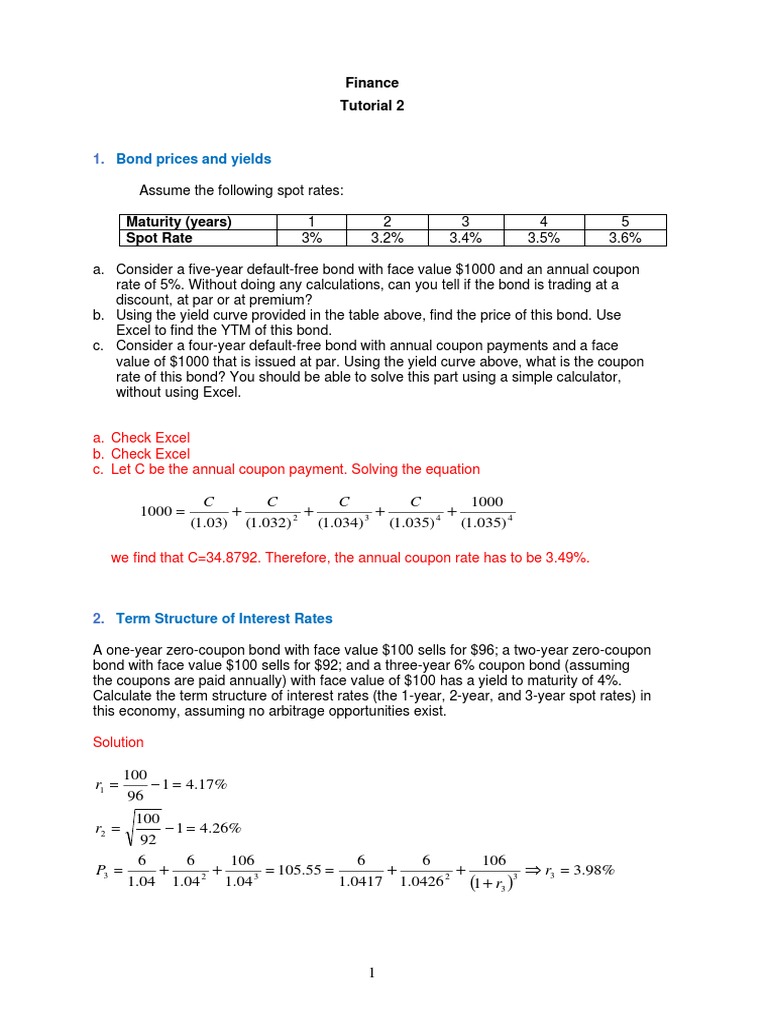 Finance
Tutorial 2

1. Bond prices and yields

Assume the following spot rates:

| Maturity (years) | 1 | 2 | 3 | 4 | 5 |
|---|---|---|---|---|---|
| Spot Rate | 3% | 3.2% | 3.4% | 3.5% | 3.6% |

a. Consider a five-year default-free bond with face value \$1000 and an annual coupon rate of 5%. Without doing any calculations, can you tell if the bond is trading at a discount, at par or at premium?
b. Using the yield curve provided in the table above, find the price of this bond. Use Excel to find the YTM of this bond.
c. Consider a four-year default-free bond with annual coupon payments and a face value of \$1000 that is issued at par. Using the yield curve above, what is the coupon rate of this bond? You should be able to solve this part using a simple calculator, without using Excel.

a. Check Excel
b. Check Excel
c. Let C be the annual coupon payment. Solving the equation

$1000 = \frac{C}{(1.03)} + \frac{C}{(1.032)^2} + \frac{C}{(1.034)^3} + \frac{C}{(1.035)^4} + \frac{1000}{(1.035)^4}$

we find that C=34.8792. Therefore, the annual coupon rate has to be 3.49%.

2. Term Structure of Interest Rates

A one-year zero-coupon bond with face value \$100 sells for \$96; a two-year zero-coupon bond with face value \$100 sells for \$92; and a three-year 6% coupon bond (assuming the coupons are paid annually) with face value of \$100 has a yield to maturity of 4%. Calculate the term structure of interest rates (the 1-year, 2-year, and 3-year spot rates) in this economy, assuming no arbitrage opportunities exist.

Solution

$r_1 = \frac{100}{96} - 1 = 4.17\%$

$r_2 = \sqrt{\frac{100}{92}} - 1 = 4.26\%$

$P_3 = \frac{6}{1.04} + \frac{6}{1.04^2} + \frac{106}{1.04^3} = 105.55 = \frac{6}{1.0417} + \frac{6}{1.0426^2} + \frac{106}{(1+r_3)^3} \Rightarrow r_3 = 3.98\%$

1